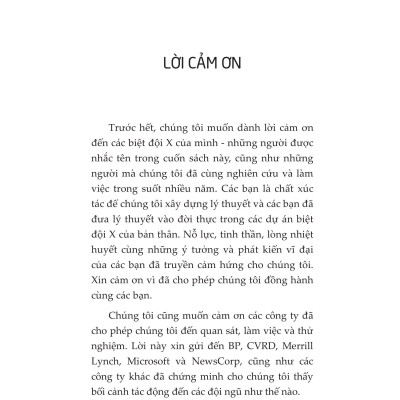 LỜI CẢM ƠN

Trước hết, chúng tôi muốn dành lời cảm ơn đến các biệt đội X của mình - những người được nhắc tên trong cuốn sách này, cũng như những người mà chúng tôi đã cùng nghiên cứu và làm việc trong suốt nhiều năm. Các bạn là chất xúc tác để chúng tôi xây dựng lý thuyết và các bạn đã đưa lý thuyết vào đời thực trong các dự án biệt đội X của bản thân. Nỗ lực, tinh thần, lòng nhiệt huyết cùng những ý tưởng và phát kiến vĩ đại của các bạn đã truyền cảm hứng cho chúng tôi. Xin cảm ơn vì đã cho phép chúng tôi đồng hành cùng các bạn.

Chúng tôi cũng muốn cảm ơn các công ty đã cho phép chúng tôi đến quan sát, làm việc và thử nghiệm. Lời này xin gửi đến BP, CVRD, Merrill Lynch, Microsoft và NewsCorp, cũng như các công ty khác đã chứng minh cho chúng tôi thấy bối cảnh tác động đến các đội ngũ như thế nào.